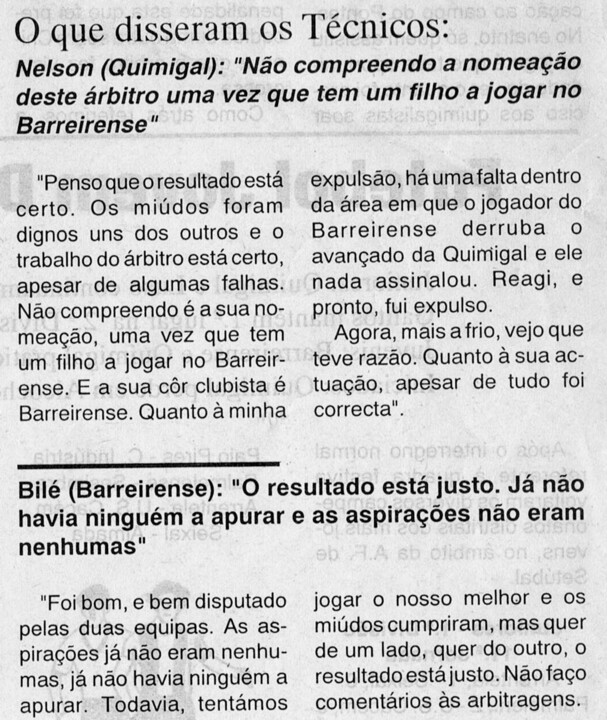 O que disseram os Técnicos:

Nelson (Quimigal): "Não compreendo a nomeação deste árbitro uma vez que tem um filho a jogar no Barreirense"

"Penso que o resultado está certo. Os miúdos foram dignos uns dos outros e o trabalho do árbitro está certo, apesar de algumas falhas. Não compreendo é a sua nomeação, uma vez que tem um filho a jogar no Barreirense. E a sua côr clubista é Barreirense. Quanto à minha expulsão, há uma falta dentro da área em que o jogador do Barreirense derruba o avançado da Quimigal e ele nada assinalou. Reagi, e pronto, fui expulso.

Agora, mais a frio, vejo que teve razão. Quanto à sua actuação, apesar de tudo foi correcta".

Bilé (Barreirense): "O resultado está justo. Já não havia ninguém a apurar e as aspirações não eram nenhumas"

"Foi bom, e bem disputado pelas duas equipas. As aspirações já não eram nenhumas, já não havia ninguém a apurar. Todavia, tentámos jogar o nosso melhor e os miúdos cumpriram, mas quer de um lado, quer do outro, o resultado está justo. Não faço comentários às arbitragens.